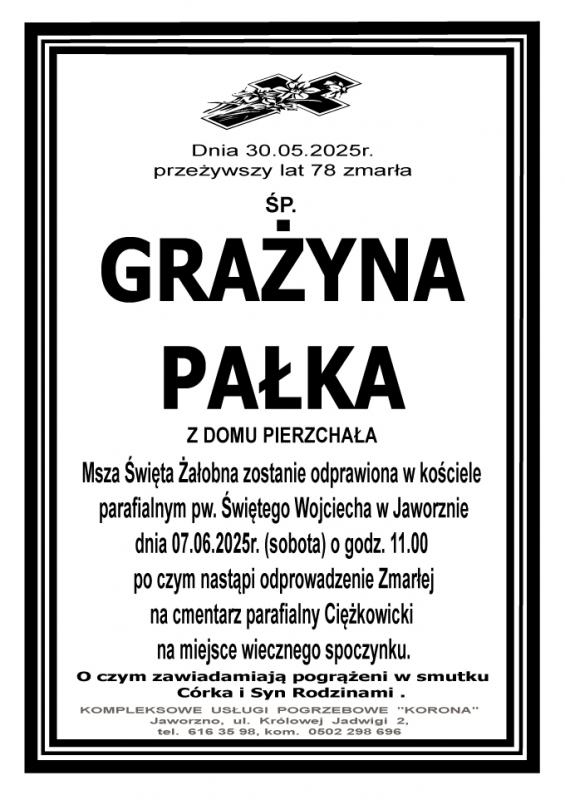 Dnia 30.05.2025r.
przeżywszy lat 78 zmarła

ŚP.

GRAŻYNA

PAŁKA

Z DOMU PIERZCHAŁA

Msza Święta Żałobna zostanie odprawiona w kościele parafialnym pw. Świętego Wojciecha w Jaworznie dnia 07.06.2025r. (sobota) o godz. 11.00 po czym nastąpi odprowadzenie Zmarłej na cmentarz parafialny Ciężkowicki na miejsce wiecznego spoczynku.

O czym zawiadamiają pogrążeni w smutku
Córka i Syn Rodzinami .

KOMPLEKSOWE USŁUGI POGRZEBOWE "KORONA"
Jaworzno, ul. Królowej Jadwigi 2,
tel. 616 35 98, kom. 0502 298 696